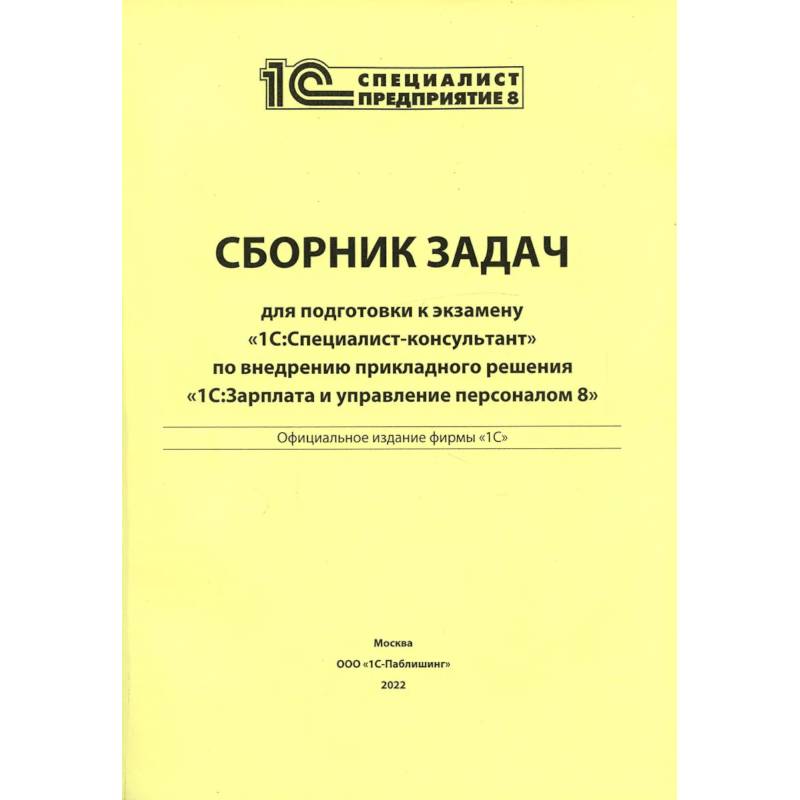 1С СПЕЦИАЛИСТ ПРЕДПРИЯТИЕ 8

СБОРНИК ЗАДАЧ

для подготовки к экзамену «1С:Специалист-консультант» по внедрению прикладного решения «1С:Зарплата и управление персоналом 8»

Официальное издание фирмы «1С»

Москва
ООО «1С-Паблишинг»
2022